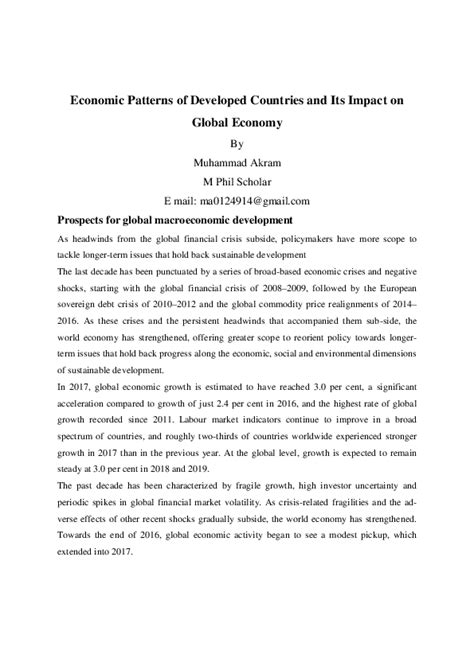 Economic Patterns of Developed Countries and Its Impact on Global Economy

By

Muhammad Akram

M Phil Scholar

E mail: ma0124914@gmail.com

Prospects for global macroeconomic development

As headwinds from the global financial crisis subside, policymakers have more scope to tackle longer-term issues that hold back sustainable development

The last decade has been punctuated by a series of broad-based economic crises and negative shocks, starting with the global financial crisis of 2008–2009, followed by the European sovereign debt crisis of 2010–2012 and the global commodity price realignments of 2014–2016. As these crises and the persistent headwinds that accompanied them sub-side, the world economy has strengthened, offering greater scope to reorient policy towards longer-term issues that hold back progress along the economic, social and environmental dimensions of sustainable development.

In 2017, global economic growth is estimated to have reached 3.0 per cent, a significant acceleration compared to growth of just 2.4 per cent in 2016, and the highest rate of global growth recorded since 2011. Labour market indicators continue to improve in a broad spectrum of countries, and roughly two-thirds of countries worldwide experienced stronger growth in 2017 than in the previous year. At the global level, growth is expected to remain steady at 3.0 per cent in 2018 and 2019.

The past decade has been characterized by fragile growth, high investor uncertainty and periodic spikes in global financial market volatility. As crisis-related fragilities and the adverse effects of other recent shocks gradually subside, the world economy has strengthened. Towards the end of 2016, global economic activity began to see a modest pickup, which extended into 2017.